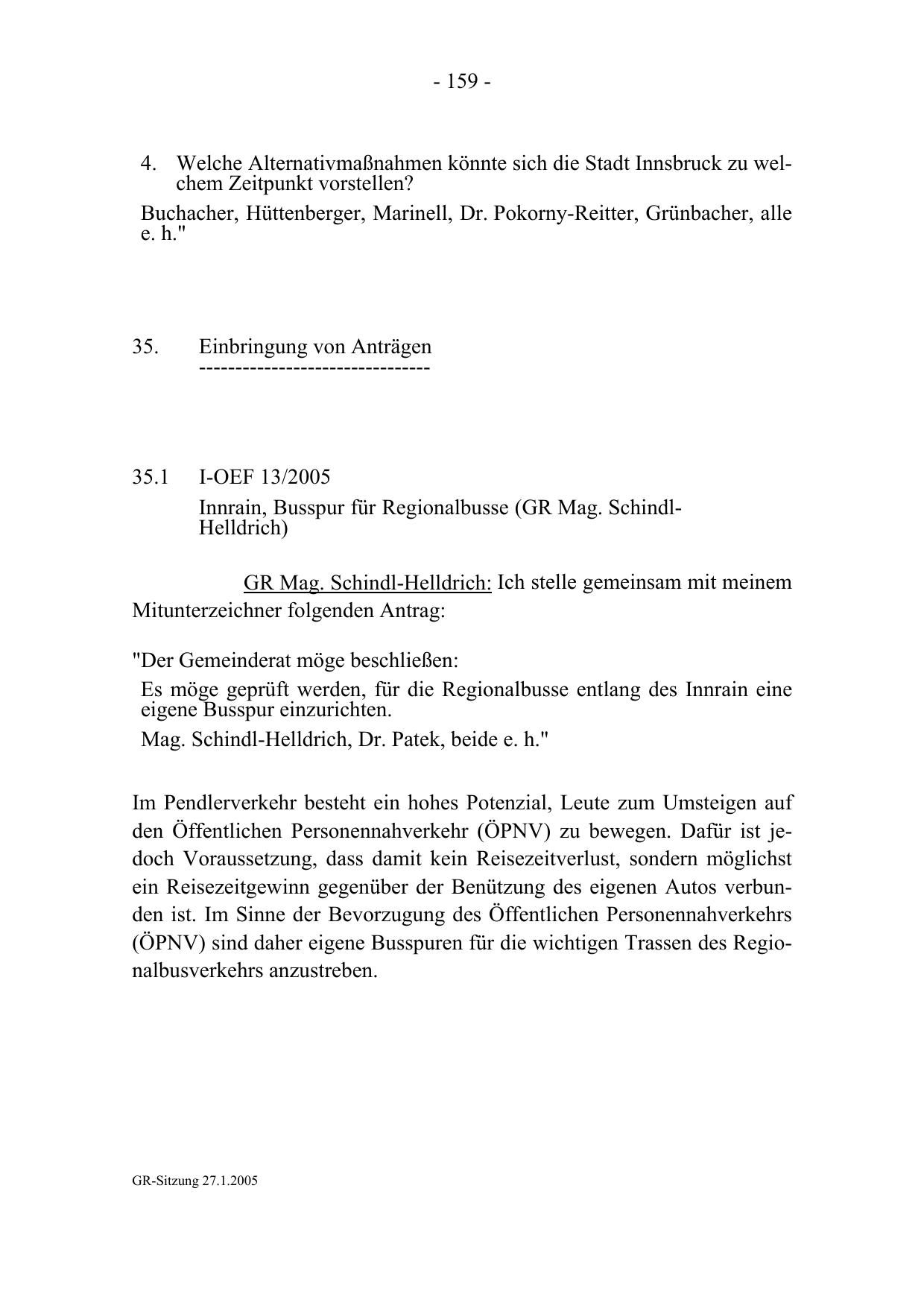 - 159 -

4. Welche Alternativmaßnahmen könnte sich die Stadt Innsbruck zu welchem Zeitpunkt vorstellen?

Buchacher, Hüttenberger, Marinell, Dr. Pokorny-Reitter, Grünbacher, alle e. h."

35. Einbringung von Anträgen
--------------------------------

35.1 I-OEF 13/2005

Innrain, Busspur für Regionalbusse (GR Mag. Schindl-Helldrich)

GR Mag. Schindl-Helldrich: Ich stelle gemeinsam mit meinem Mitunterzeichner folgenden Antrag:

"Der Gemeinderat möge beschließen:

Es möge geprüft werden, für die Regionalbusse entlang des Innrain eine eigene Busspur einzurichten.

Mag. Schindl-Helldrich, Dr. Patek, beide e. h."

Im Pendlerverkehr besteht ein hohes Potenzial, Leute zum Umsteigen auf den Öffentlichen Personennahverkehr (ÖPNV) zu bewegen. Dafür ist jedoch Voraussetzung, dass damit kein Reisezeitverlust, sondern möglichst ein Reisezeitgewinn gegenüber der Benützung des eigenen Autos verbunden ist. Im Sinne der Bevorzugung des Öffentlichen Personennahverkehrs (ÖPNV) sind daher eigene Busspuren für die wichtigen Trassen des Regionalbusverkehrs anzustreben.

GR-Sitzung 27.1.2005